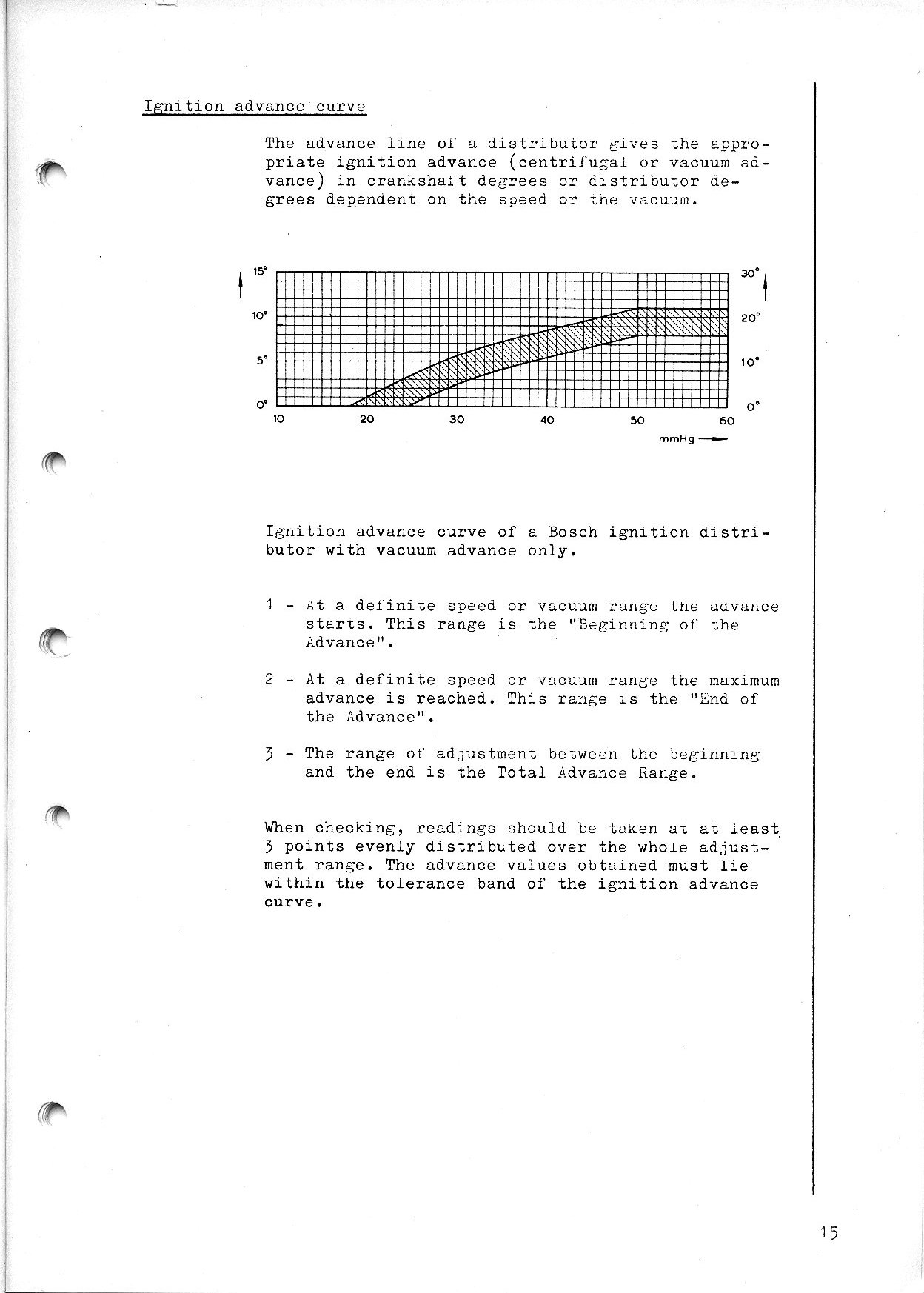 Ignition advance curve

The advance line of a distributor gives the appropriate ignition advance (centrifugal or vacuum advance) in crankshaft degrees or distributor degrees dependent on the speed or the vacuum.

15°
10°
5°
0°
30°
20°
10°
0°
10
20
30
40
50
60
mmHg

Ignition advance curve of a Bosch ignition distributor with vacuum advance only.

1 - At a definite speed or vacuum range the advance starts. This range is the "Beginning of the Advance".

2 - At a definite speed or vacuum range the maximum advance is reached. This range is the "End of the Advance".

3 - The range of adjustment between the beginning and the end is the Total Advance Range.

When checking, readings should be taken at at least 3 points evenly distributed over the whole adjustment range. The advance values obtained must lie within the tolerance band of the ignition advance curve.

15